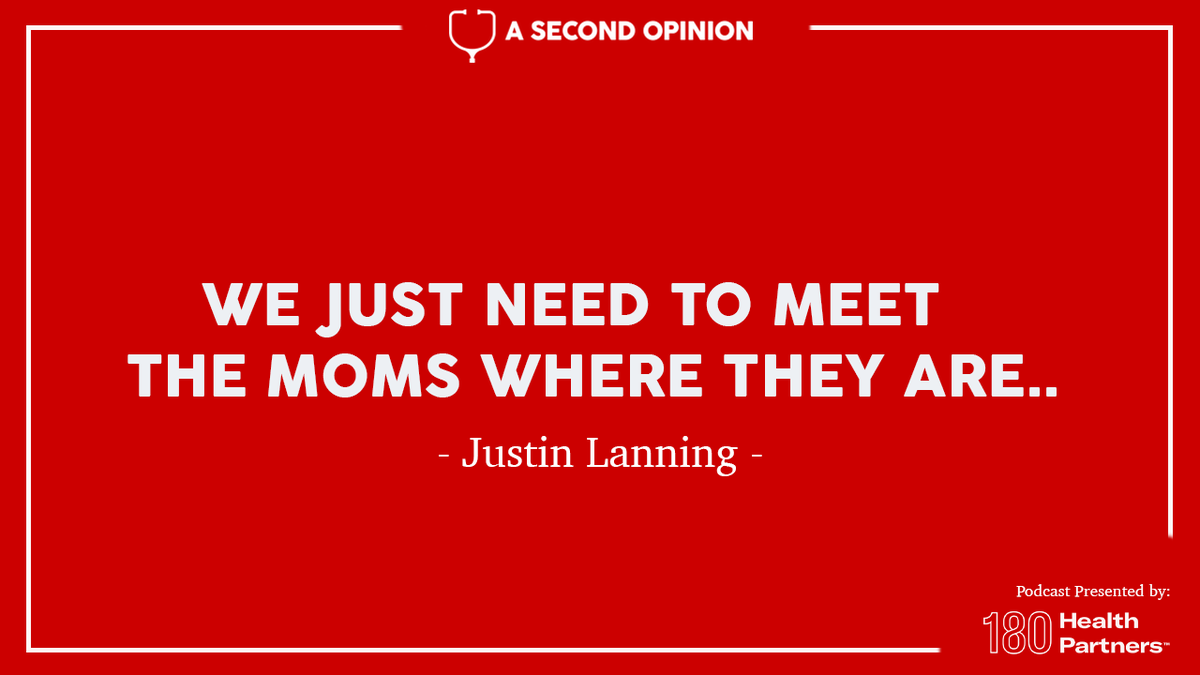 A SECOND OPINION

WE JUST NEED TO MEET THE MOMS WHERE THEY ARE..

- Justin Lanning -

Podcast Presented by:

180 Health Partners™